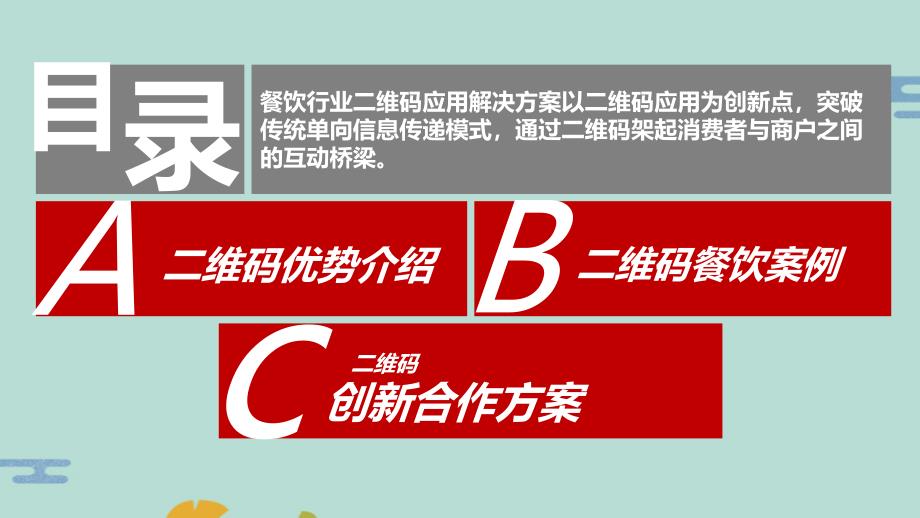 目录

餐饮行业二维码应用解决方案以二维码应用为创新点，突破传统单向信息传递模式，通过二维码架起消费者与商户之间的互动桥梁。

A 二维码优势介绍

B 二维码餐饮案例

C 二维码
创新合作方案